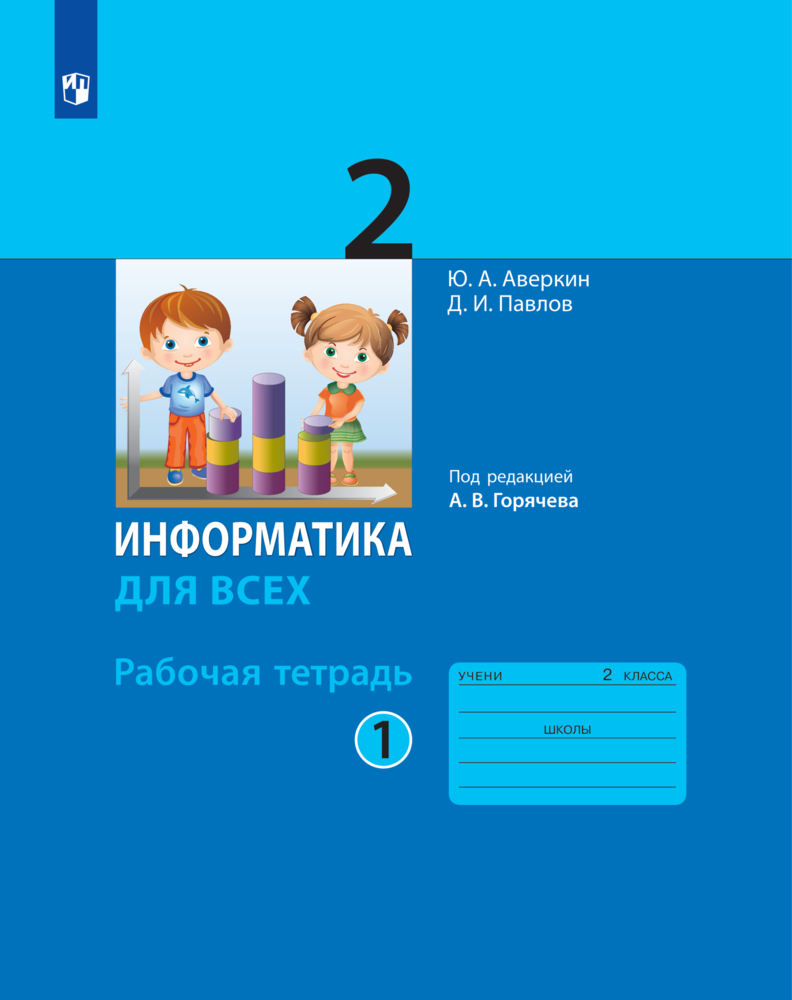 2

Ю. А. Аверкин
Д. И. Павлов

Под редакцией
А. В. Горячева

ИНФОРМАТИКА
ДЛЯ ВСЕХ

Рабочая тетрадь

1

УЧЕНИ 2 КЛАССА

ШКОЛЫ